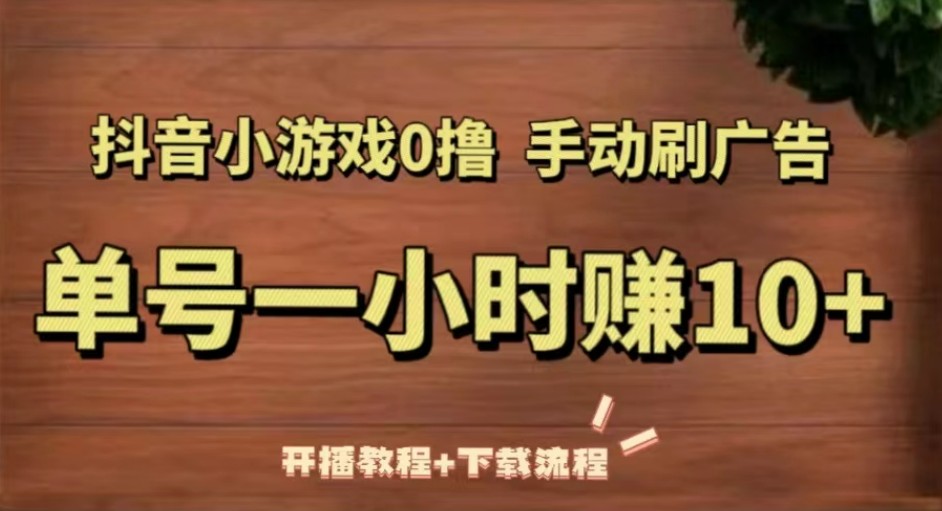 抖音小游戏0撸 手动刷广告

单号一小时赚10+

开播教程+下载流程